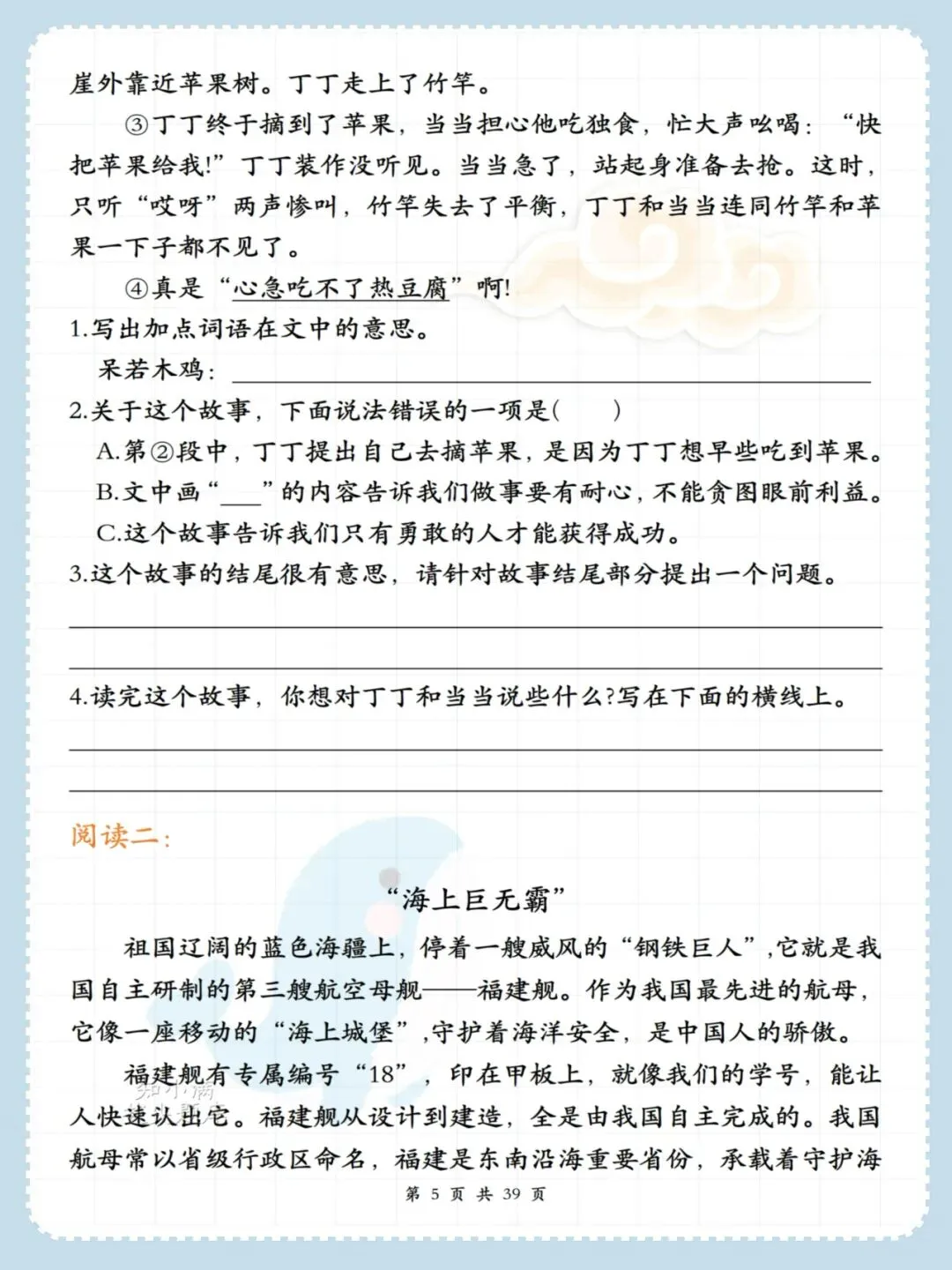 崖外靠近苹果树。丁丁走上了竹竿。

③丁丁终于摘到了苹果，当当担心他吃独食，忙大声吆喝：“快把苹果给我!”丁丁装作没听见。当当急了，站起身准备去抢。这时，只听“哎呀”两声惨叫，竹竿失去了平衡，丁丁和当当连同竹竿和苹果一下子都不见了。

④真是“心急吃不了热豆腐”啊!

1.写出加点词语在文中的意思。

呆若木鸡：____

2.关于这个故事，下面说法错误的一项是(　　)

A.第②段中，丁丁提出自己去摘苹果，是因为丁丁想早些吃到苹果。

B.文中画“____”的内容告诉我们做事要有耐心，不能贪图眼前利益。

C.这个故事告诉我们只有勇敢的人才能获得成功。

3.这个故事的结尾很有意思，请针对故事结尾部分提出一个问题。

____

____

4.读完这个故事，你想对丁丁和当当说些什么?写在下面的横线上。

____

____

阅读二：

“海上巨无霸”

祖国辽阔的蓝色海疆上，停着一艘威风的“钢铁巨人”,它就是我国自主研制的第三艘航空母舰——福建舰。作为我国最先进的航母，它像一座移动的“海上城堡”,守护着海洋安全，是中国人的骄傲。

福建舰有专属编号“18”，印在甲板上，就像我们的学号，能让人快速认出它。福建舰从设计到建造，全是由我国自主完成的。我国航母常以省级行政区命名，福建是东南沿海重要省份，承载着守护海

第5页 共39页